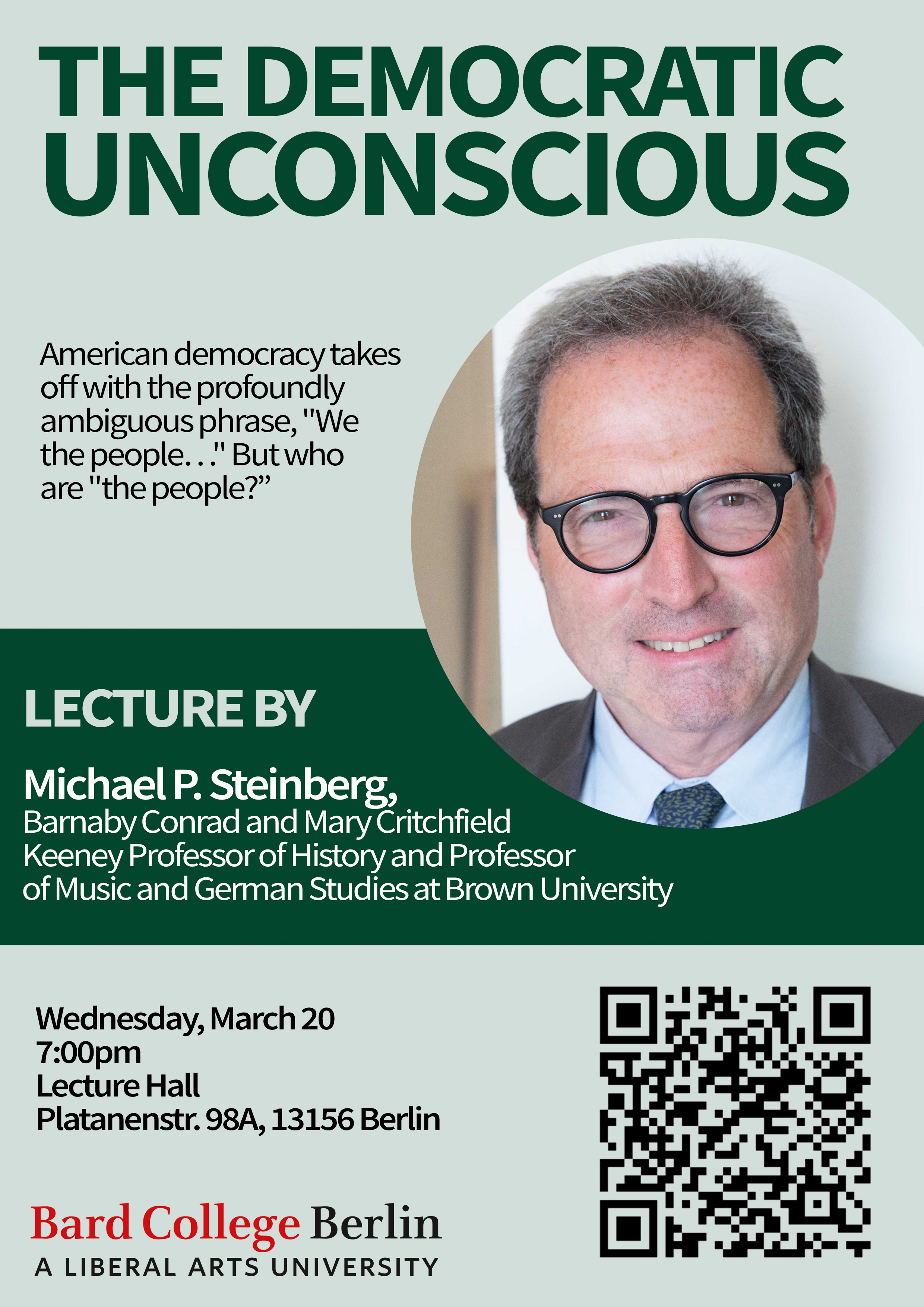 THE DEMOCRATIC UNCONSCIOUS

American democracy takes off with the profoundly ambiguous phrase, "We the people. . ." But who are "the people?"

LECTURE BY

Michael P. Steinberg,
Barnaby Conrad and Mary Critchfield Keeney Professor of History and Professor of Music and German Studies at Brown University

Wednesday, March 20
7:00pm
Lecture Hall
Platanenstr. 98A, 13156 Berlin

Bard College Berlin
A LIBERAL ARTS UNIVERSITY